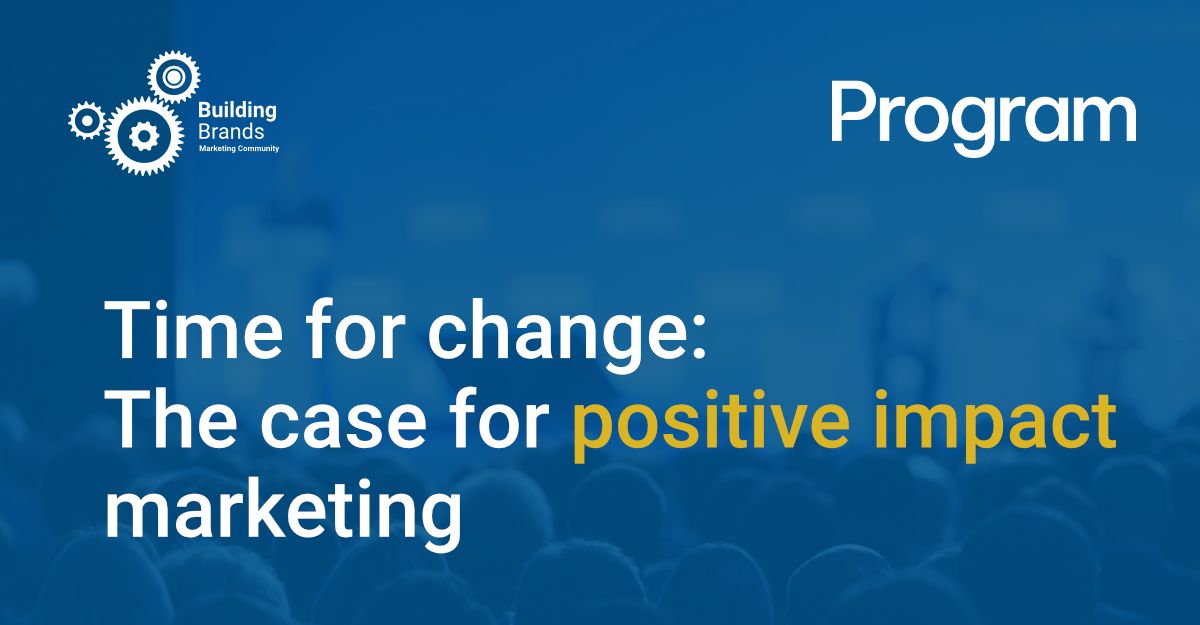 Building Brands
Marketing Community

Program

Time for change:
The case for positive impact marketing